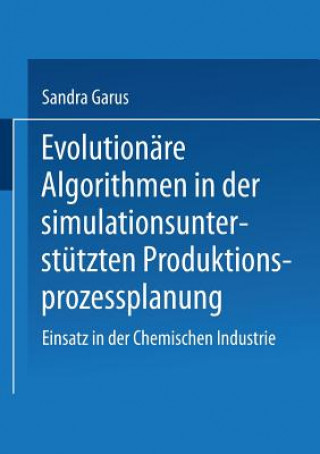 Sandra Garus

Evolutionäre Algorithmen in der simulationsunterstützten Produktionsprozessplanung

Einsatz in der Chemischen Industrie